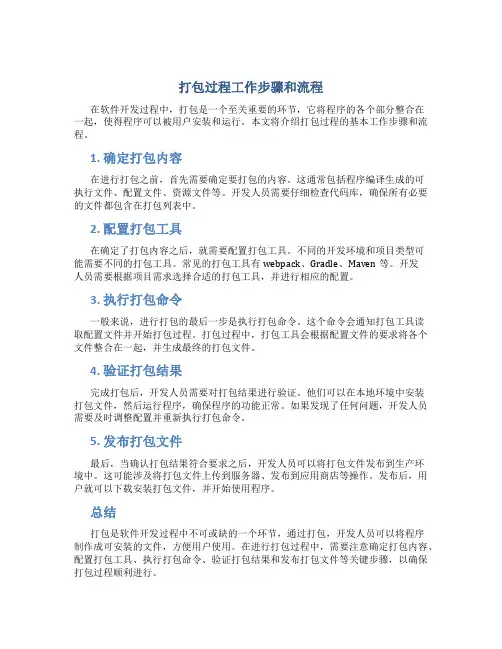 打包过程工作步骤和流程

在软件开发过程中，打包是一个至关重要的环节，它将程序的各个部分整合在一起，使得程序可以被用户安装和运行。本文将介绍打包过程的基本工作步骤和流程。

1. 确定打包内容

在进行打包之前，首先需要确定要打包的内容。这通常包括程序编译生成的可执行文件、配置文件、资源文件等。开发人员需要仔细检查代码库，确保所有必要的文件都包含在打包列表中。

2. 配置打包工具

在确定了打包内容之后，就需要配置打包工具。不同的开发环境和项目类型可能需要不同的打包工具。常见的打包工具有 webpack、Gradle、Maven 等。开发人员需要根据项目需求选择合适的打包工具，并进行相应的配置。

3. 执行打包命令

一般来说，进行打包的最后一步是执行打包命令。这个命令会通知打包工具读取配置文件并开始打包过程。打包过程中，打包工具会根据配置文件的要求将各个文件整合在一起，并生成最终的打包文件。

4. 验证打包结果

完成打包后，开发人员需要对打包结果进行验证。他们可以在本地环境中安装打包文件，然后运行程序，确保程序的功能正常。如果发现了任何问题，开发人员需要及时调整配置并重新执行打包命令。

5. 发布打包文件

最后，当确认打包结果符合要求之后，开发人员可以将打包文件发布到生产环境中。这可能涉及将打包文件上传到服务器、发布到应用商店等操作。发布后，用户就可以下载安装打包文件，并开始使用程序。

总结

打包是软件开发过程中不可或缺的一个环节，通过打包，开发人员可以将程序制作成可安装的文件，方便用户使用。在进行打包过程中，需要注意确定打包内容、配置打包工具、执行打包命令、验证打包结果和发布打包文件等关键步骤，以确保打包过程顺利进行。